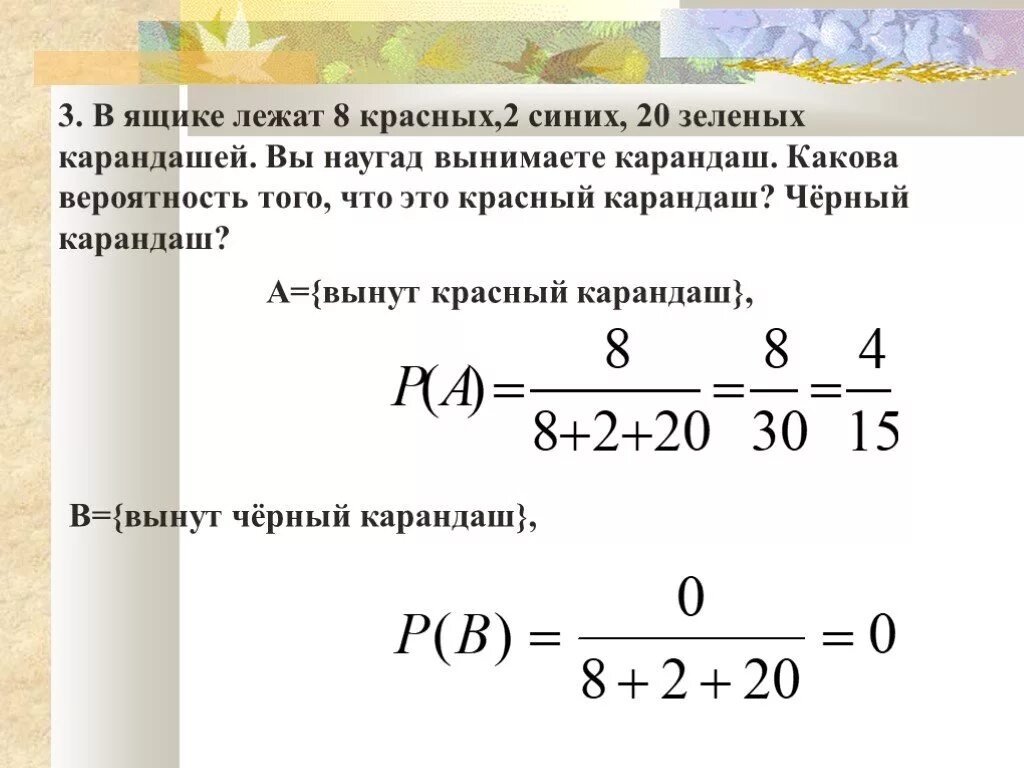 3. В ящике лежат 8 красных,2 синих, 20 зеленых карандашей. Вы наугад вынимаете карандаш. Какова вероятность того, что это красный карандаш? Чёрный карандаш?

А={вынут красный карандаш},

$P(A)=\frac{8}{8+2+20}=\frac{8}{30}=\frac{4}{15}$

В={вынут чёрный карандаш},

$P(B)=\frac{0}{8+2+20}=0$